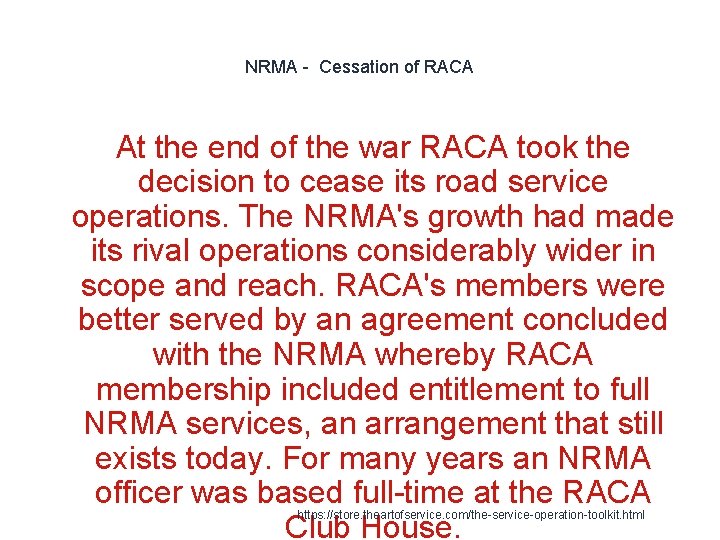 NRMA - Cessation of RACA

At the end of the war RACA took the decision to cease its road service operations. The NRMA's growth had made its rival operations considerably wider in scope and reach. RACA's members were better served by an agreement concluded with the NRMA whereby RACA membership included entitlement to full NRMA services, an arrangement that still exists today. For many years an NRMA officer was based full-time at the RACA Club House.

https://store.theartofservice.com/the-service-operation-toolkit.html